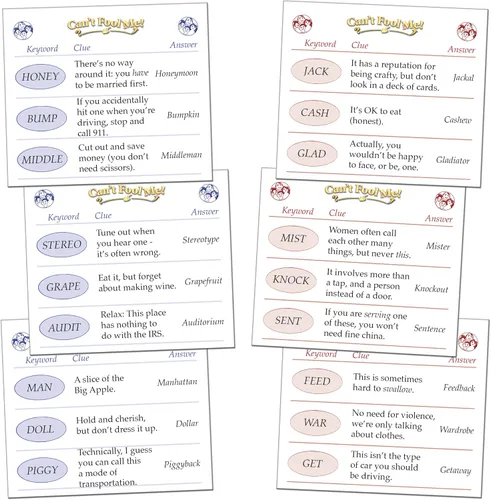 Can't Fool Me!

| Keyword | Clue | Answer |
|---|---|---|
| HONEY | There's no way around it: you have to be married first. | Honeymoon |
| BUMP | If you accidentally hit one when you're driving, stop and call 911. | Bumpkin |
| MIDDLE | Cut out and save money (you don't need scissors). | Middleman |

Can't Fool Me!

| Keyword | Clue | Answer |
|---|---|---|
| STEREO | Tune out when you hear one - it's often wrong. | Stereotype |
| GRAPE | Eat it, but forget about making wine. | Grapefruit |
| AUDIT | Relax: This place has nothing to do with the IRS. | Auditorium |

| Keyword | Clue | Answer |
|---|---|---|
| MAN | A slice of the Big Apple. | Manhattan |
| DOLL | Hold and cherish, but don't dress it up. | Dollar |
| PIGGY | Technically, I guess you can call this a mode of transportation. | Piggyback |

Can't Fool Me!

| Keyword | Clue | Answer |
|---|---|---|
| JACK | It has a reputation for being crafty, but don't look in a deck of cards. | Jackal |
| CASH | It's OK to eat (honest). | Cashew |
| GLAD | Actually, you wouldn't be happy to face, or be, one. | Gladiator |

Can't Fool Me!

| Keyword | Clue | Answer |
|---|---|---|
| MIST | Women often call each other many things, but never this. | Mister |
| KNOCK | It involves more than a tap, and a person instead of a door. | Knockout |
| SENT | If you are serving one of these, you won't need fine china. | Sentence |

| Keyword | Clue | Answer |
|---|---|---|
| FEED | This is sometimes hard to swallow. | Feedback |
| WAR | No need for violence, we're only talking about clothes. | Wardrobe |
| GET | This isn't the type of car you should be driving. | Getaway |